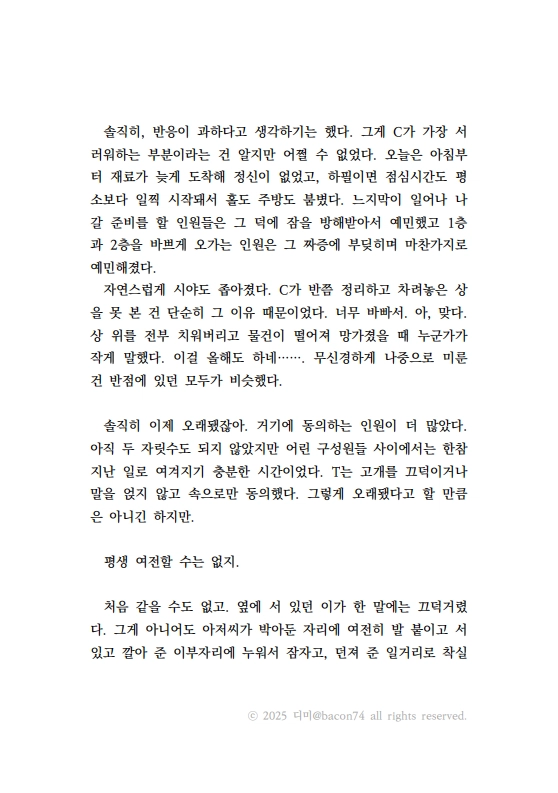 솔직히, 반응이 과하다고 생각하기는 했다. 그게 C가 가장 서러워하는 부분이라는 건 알지만 어쩔 수 없었다. 오늘은 아침부터 재료가 늦게 도착해 정신이 없었고, 하필이면 점심시간도 평소보다 일찍 시작돼서 홀도 주방도 붐볐다. 느지막이 일어나 나갈 준비를 할 인원들은 그 덕에 잠을 방해받아서 예민했고 1층과 2층을 바쁘게 오가는 인원은 그 짜증에 부딪히며 마찬가지로 예민해졌다.

자연스럽게 시야도 좁아졌다. C가 반쯤 정리하고 차려놓은 상을 못 본 건 단순히 그 이유 때문이었다. 너무 바빠서. 아, 맞다. 상 위를 전부 치워버리고 물건이 떨어져 망가졌을 때 누군가가 작게 말했다. 이걸 올해도 하네……. 무신경하게 나중으로 미룬 건 반점에 있던 모두가 비슷했다.

솔직히 이제 오래됐잖아. 거기에 동의하는 인원이 더 많았다. 아직 두 자릿수도 되지 않았지만 어린 구성원들 사이에서는 한참 지난 일로 여겨지기 충분한 시간이었다. T는 고개를 끄덕이거나 말을 얹지 않고 속으로만 동의했다. 그렇게 오래됐다고 할 만큼은 아니긴 하지만.

평생 여전할 수는 없지.

처음 같을 수도 없고. 옆에 서 있던 이가 한 말에는 끄덕거렸다. 그게 아니어도 아저씨가 박아둔 자리에 여전히 발 붙이고 서 있고 깔아 준 이부자리에 누워서 잠자고, 던져 준 일거리로 착실

© 2025 디미@bacon74 all rights reserved.